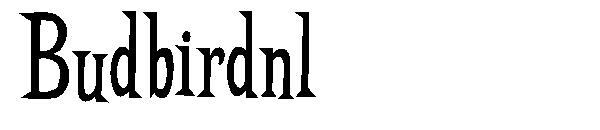 Budbirdnl